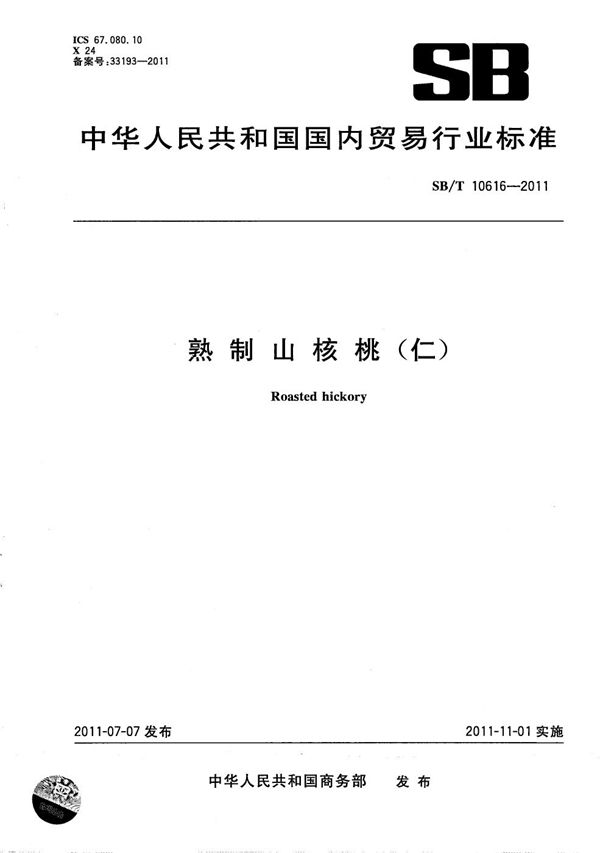 ICS 67.080.10
X 24
备案号:33193—2011

SB

中华人民共和国国内贸易行业标准

SB/T 10616—2011

熟制山核桃(仁)

Roasted hickory

2011-07-07 发布

2011-11-01 实施

中华人民共和国商务部 发布